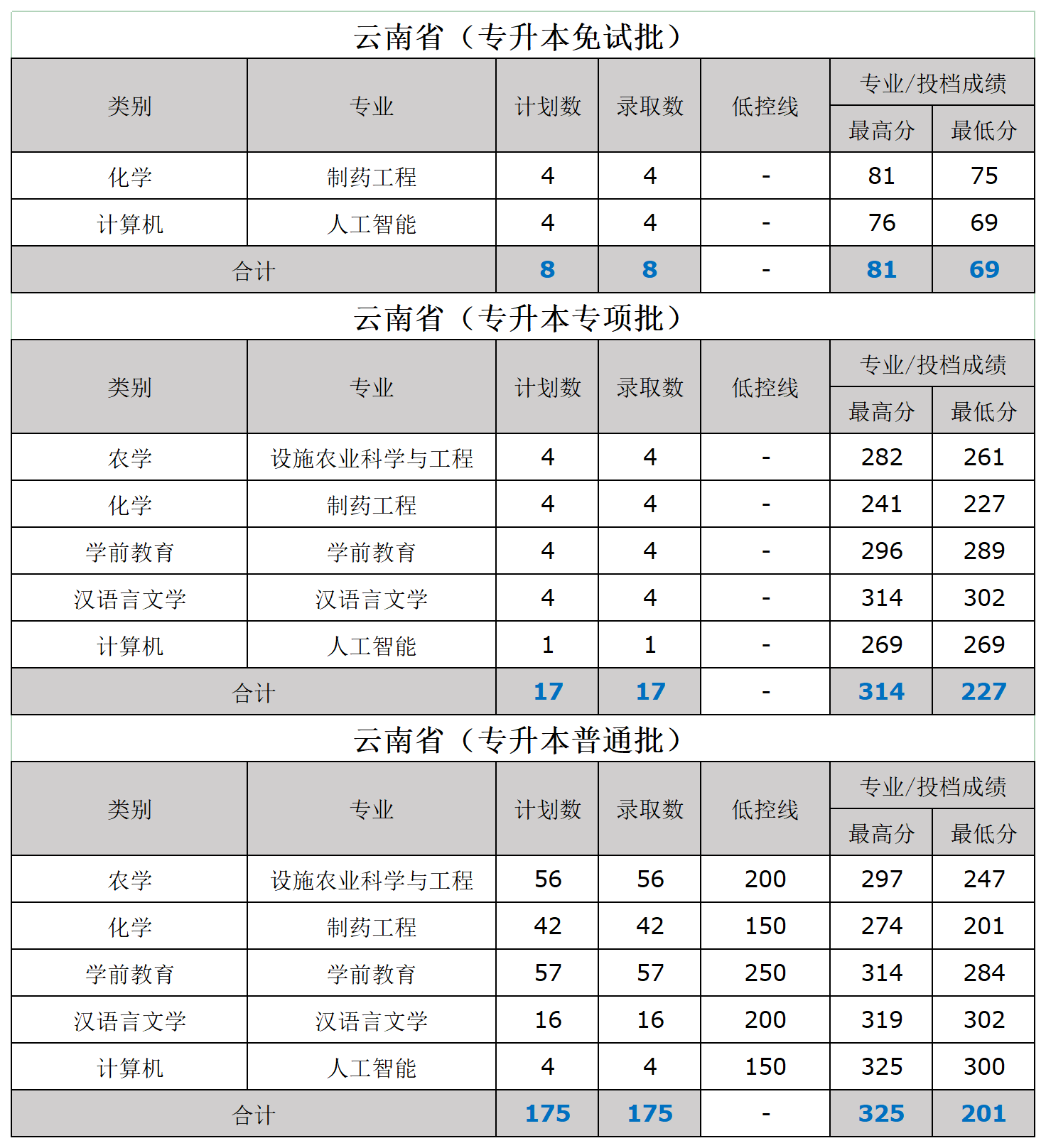 云南省（专升本免试批）

| 类别 | 专业 | 计划数 | 录取数 | 低控线 | 专业/投档成绩 | |
|---|---|---|---|---|---|---|
| | | | | | 最高分 | 最低分 |
| 化学 | 制药工程 | 4 | 4 | - | 81 | 75 |
| 计算机 | 人工智能 | 4 | 4 | - | 76 | 69 |
| 合计 | | 8 | 8 | - | 81 | 69 |

云南省（专升本专项批）

| 类别 | 专业 | 计划数 | 录取数 | 低控线 | 专业/投档成绩 | |
|---|---|---|---|---|---|---|
| | | | | | 最高分 | 最低分 |
| 农学 | 设施农业科学与工程 | 4 | 4 | - | 282 | 261 |
| 化学 | 制药工程 | 4 | 4 | - | 241 | 227 |
| 学前教育 | 学前教育 | 4 | 4 | - | 296 | 289 |
| 汉语言文学 | 汉语言文学 | 4 | 4 | - | 314 | 302 |
| 计算机 | 人工智能 | 1 | 1 | - | 269 | 269 |
| 合计 | | 17 | 17 | - | 314 | 227 |

云南省（专升本普通批）

| 类别 | 专业 | 计划数 | 录取数 | 低控线 | 专业/投档成绩 | |
|---|---|---|---|---|---|---|
| | | | | | 最高分 | 最低分 |
| 农学 | 设施农业科学与工程 | 56 | 56 | 200 | 297 | 247 |
| 化学 | 制药工程 | 42 | 42 | 150 | 274 | 201 |
| 学前教育 | 学前教育 | 57 | 57 | 250 | 314 | 284 |
| 汉语言文学 | 汉语言文学 | 16 | 16 | 200 | 319 | 302 |
| 计算机 | 人工智能 | 4 | 4 | 150 | 325 | 300 |
| 合计 | | 175 | 175 | - | 325 | 201 |